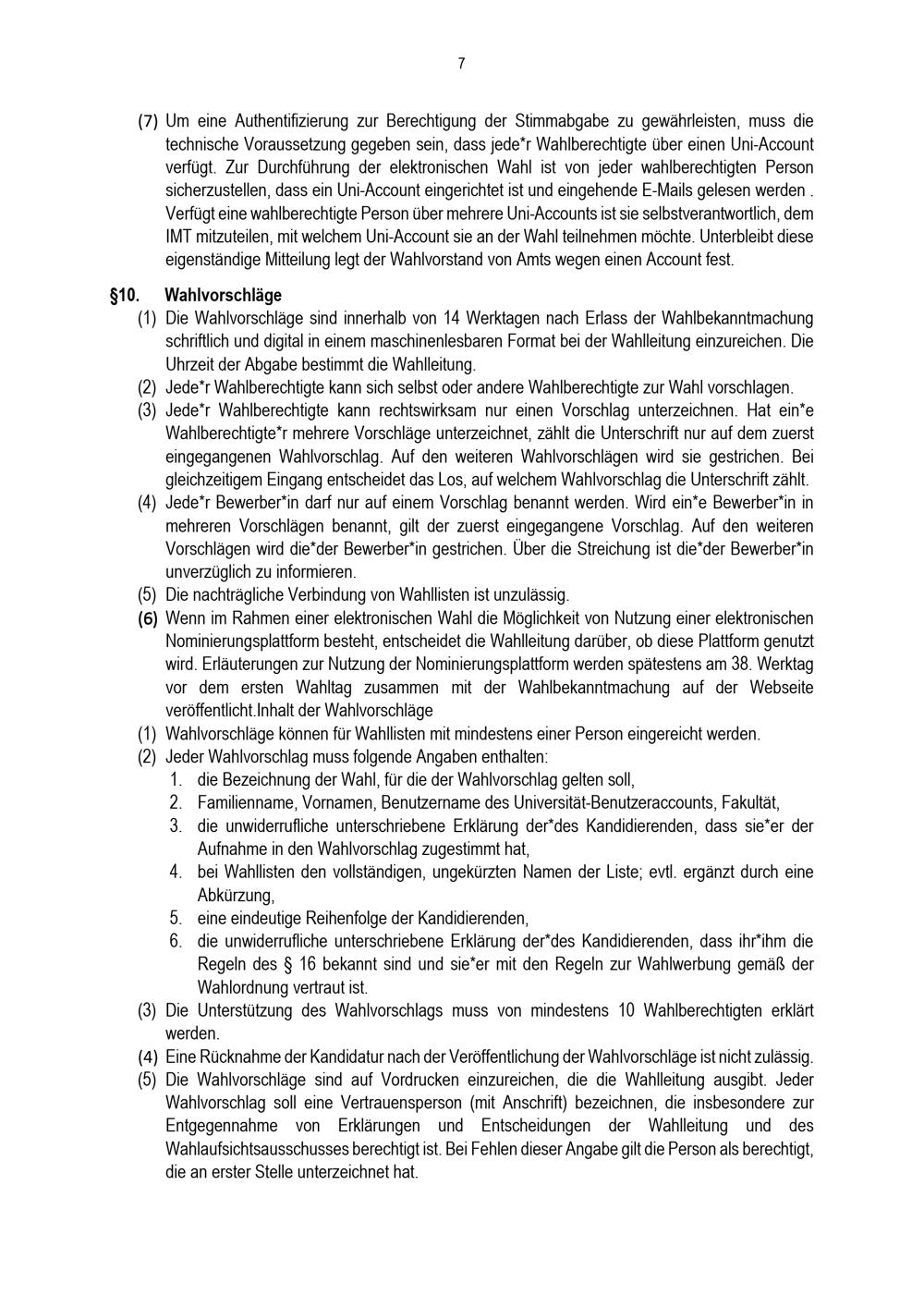 7

(7) Um eine Authentifizierung zur Berechtigung der Stimmabgabe zu gewährleisten, muss die technische Voraussetzung gegeben sein, dass jede*r Wahlberechtigte über einen Uni-Account verfügt. Zur Durchführung der elektronischen Wahl ist von jeder wahlberechtigten Person sicherzustellen, dass ein Uni-Account eingerichtet ist und eingehende E-Mails gelesen werden . Verfügt eine wahlberechtigte Person über mehrere Uni-Accounts ist sie selbstverantwortlich, dem IMT mitzuteilen, mit welchem Uni-Account sie an der Wahl teilnehmen möchte. Unterbleibt diese eigenständige Mitteilung legt der Wahlvorstand von Amts wegen einen Account fest.

§10. Wahlvorschläge
(1) Die Wahlvorschläge sind innerhalb von 14 Werktagen nach Erlass der Wahlbekanntmachung schriftlich und digital in einem maschinenlesbaren Format bei der Wahlleitung einzureichen. Die Uhrzeit der Abgabe bestimmt die Wahlleitung.
(2) Jede*r Wahlberechtigte kann sich selbst oder andere Wahlberechtigte zur Wahl vorschlagen.
(3) Jede*r Wahlberechtigte kann rechtswirksam nur einen Vorschlag unterzeichnen. Hat ein*e Wahlberechtigte*r mehrere Vorschläge unterzeichnet, zählt die Unterschrift nur auf dem zuerst eingegangenen Wahlvorschlag. Auf den weiteren Wahlvorschlägen wird sie gestrichen. Bei gleichzeitigem Eingang entscheidet das Los, auf welchem Wahlvorschlag die Unterschrift zählt.
(4) Jede*r Bewerber*in darf nur auf einem Vorschlag benannt werden. Wird ein*e Bewerber*in in mehreren Vorschlägen benannt, gilt der zuerst eingegangene Vorschlag. Auf den weiteren Vorschlägen wird die*der Bewerber*in gestrichen. Über die Streichung ist die*der Bewerber*in unverzüglich zu informieren.
(5) Die nachträgliche Verbindung von Wahllisten ist unzulässig.
(6) Wenn im Rahmen einer elektronischen Wahl die Möglichkeit von Nutzung einer elektronischen Nominierungsplattform besteht, entscheidet die Wahlleitung darüber, ob diese Plattform genutzt wird. Erläuterungen zur Nutzung der Nominierungsplattform werden spätestens am 38. Werktag vor dem ersten Wahltag zusammen mit der Wahlbekanntmachung auf der Webseite veröffentlicht.Inhalt der Wahlvorschläge
(1) Wahlvorschläge können für Wahllisten mit mindestens einer Person eingereicht werden.
(2) Jeder Wahlvorschlag muss folgende Angaben enthalten:
1. die Bezeichnung der Wahl, für die der Wahlvorschlag gelten soll,
2. Familienname, Vornamen, Benutzername des Universität-Benutzeraccounts, Fakultät,
3. die unwiderrufliche unterschriebene Erklärung der*des Kandidierenden, dass sie*er der Aufnahme in den Wahlvorschlag zugestimmt hat,
4. bei Wahllisten den vollständigen, ungekürzten Namen der Liste; evtl. ergänzt durch eine Abkürzung,
5. eine eindeutige Reihenfolge der Kandidierenden,
6. die unwiderrufliche unterschriebene Erklärung der*des Kandidierenden, dass ihr*ihm die Regeln des § 16 bekannt sind und sie*er mit den Regeln zur Wahlwerbung gemäß der Wahlordnung vertraut ist.
(3) Die Unterstützung des Wahlvorschlags muss von mindestens 10 Wahlberechtigten erklärt werden.
(4) Eine Rücknahme der Kandidatur nach der Veröffentlichung der Wahlvorschläge ist nicht zulässig.
(5) Die Wahlvorschläge sind auf Vordrucken einzureichen, die die Wahlleitung ausgibt. Jeder Wahlvorschlag soll eine Vertrauensperson (mit Anschrift) bezeichnen, die insbesondere zur Entgegennahme von Erklärungen und Entscheidungen der Wahlleitung und des Wahlaufsichtsausschusses berechtigt ist. Bei Fehlen dieser Angabe gilt die Person als berechtigt, die an erster Stelle unterzeichnet hat.